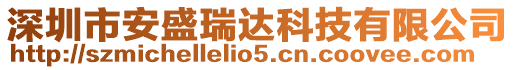 深圳市安盛瑞达科技有限公司
http://szmichellelio5.cn.coovee.com